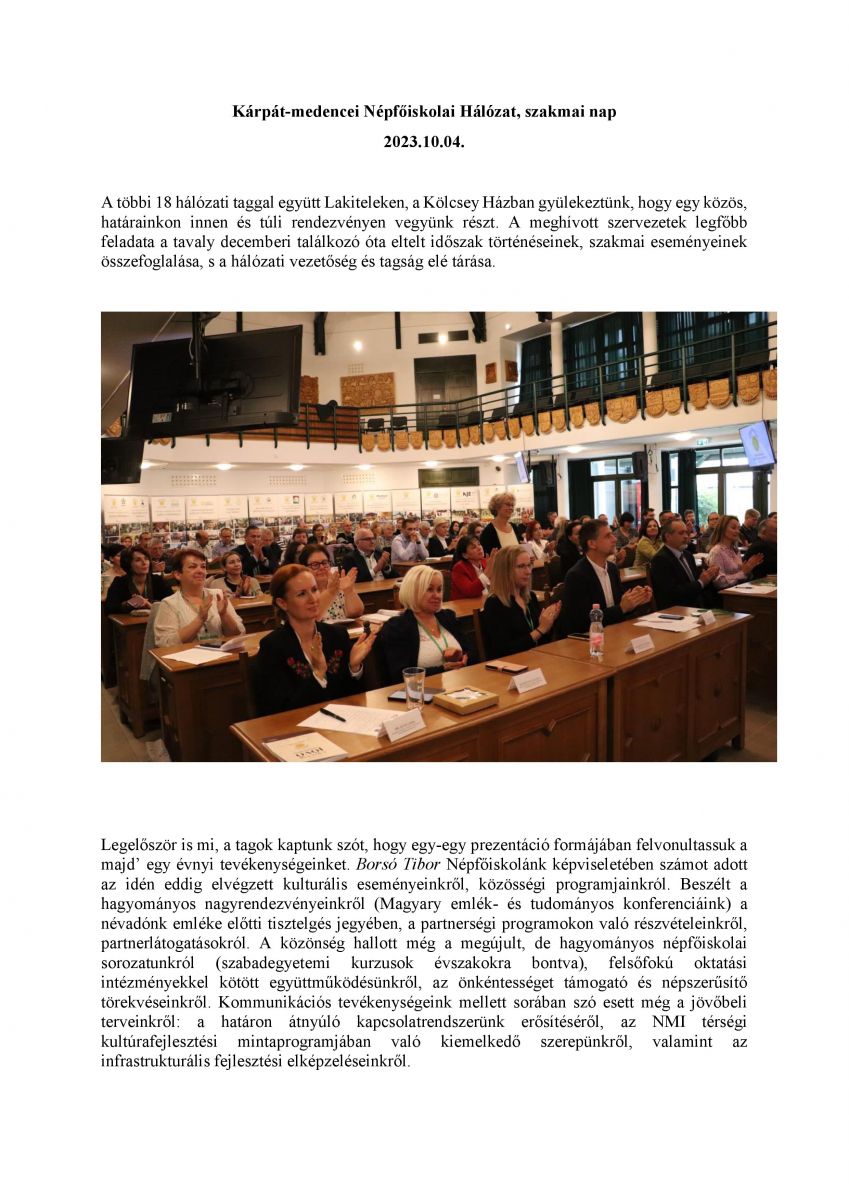 Kárpát-medencei Népfőiskolai Hálózat, szakmai nap

2023.10.04.

A többi 18 hálózati taggal együtt Lakiteleken, a Kölcsey Házban gyülekeztünk, hogy egy közös, határainkon innen és túli rendezvényen vegyünk részt. A meghívott szervezetek legfőbb feladata a tavaly decemberi találkozó óta eltelt időszak történéseinek, szakmai eseményeinek összefoglalása, s a hálózati vezetőség és tagság elé tárása.

Legelőször is mi, a tagok kaptunk szót, hogy egy-egy prezentáció formájában felvonultassuk a majd' egy évnyi tevékenységeinket. Borsó Tibor Népfőiskolánk képviseletében számot adott az idén eddig elvégzett kulturális eseményeinkről, közösségi programjainkról. Beszélt a hagyományos nagyrendezvényeinkről (Magyary emlék- és tudományos konferenciáink) a névadónk emléke előtti tisztelgés jegyében, a partnerségi programokon való részvételeinkről, partnerlátogatásokról. A közönség hallott még a megújult, de hagyományos népfőiskolai sorozatunkról (szabadegyetemi kurzusok évszakokra bontva), felsőfokú oktatási intézményekkel kötött együttműködésünkről, az önkéntességet támogató és népszerűsítő törekvéseinkről. Kommunikációs tevékenységeink mellett sorában szó esett még a jövőbeli terveinkről: a határon átnyúló kapcsolatrendszerünk erősítéséről, az NMI térségi kultúrafejlesztési mintaprogramjában való kiemelkedő szerepünkről, valamint az infrastrukturális fejlesztési elképzeléseinkről.